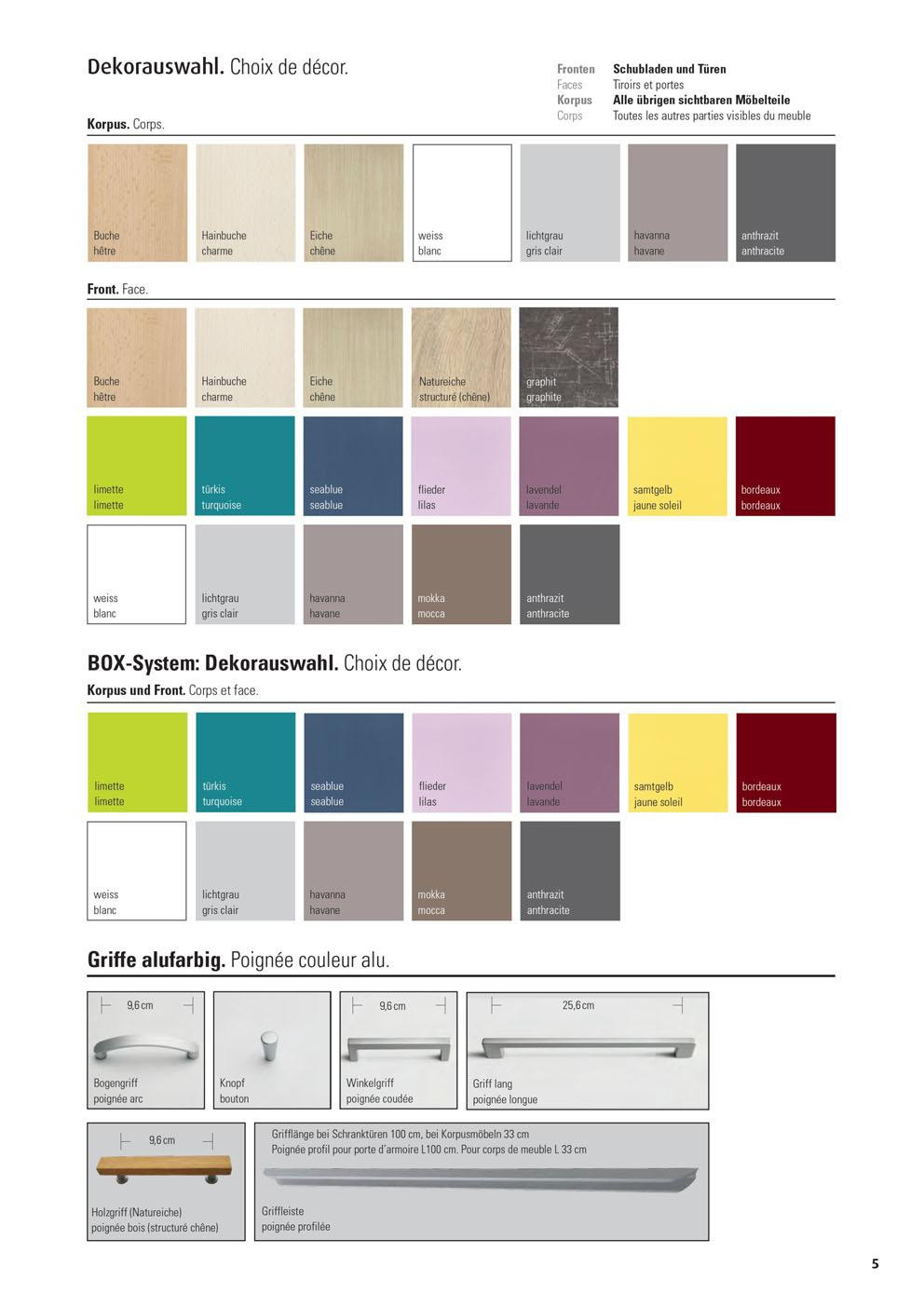 Dekorauswahl. Choix de décor.

Fronten Schubladen und Türen
Faces Tiroirs et portes
Korpus Alle übrigen sichtbaren Möbelteile
Corps Toutes les autres parties visibles du meuble

Korpus. Corps.

Buche
hêtre

Hainbuche
charme

Eiche
chêne

weiss
blanc

lichtgrau
gris clair

havanna
havane

anthrazit
anthracite

Front. Face.

Buche
hêtre

Hainbuche
charme

Eiche
chêne

Natureiche
structuré (chêne)

graphit
graphite

limette
limette

türkis
turquoise

seablue
seablue

flieder
lilas

lavendel
lavande

samtgelb
jaune soleil

bordeaux
bordeaux

weiss
blanc

lichtgrau
gris clair

havanna
havane

mokka
mocca

anthrazit
anthracite

BOX-System: Dekorauswahl. Choix de décor.

Korpus und Front. Corps et face.

limette
limette

türkis
turquoise

seablue
seablue

flieder
lilas

lavendel
lavande

samtgelb
jaune soleil

bordeaux
bordeaux

weiss
blanc

lichtgrau
gris clair

havanna
havane

mokka
mocca

anthrazit
anthracite

Griffe alufarbig. Poignée couleur alu.

9,6 cm
Bogengriff
poignée arc

Knopf
bouton

9,6 cm
Winkelgriff
poignée coudée

25,6 cm
Griff lang
poignée longue

9,6 cm
Holzgriff (Natureiche)
poignée bois (structuré chêne)

Grifflänge bei Schranktüren 100 cm, bei Korpusmöbeln 33 cm
Poignée profil pour porte d'armoire L100 cm. Pour corps de meuble L 33 cm
Griffleiste
poignée profilée

5